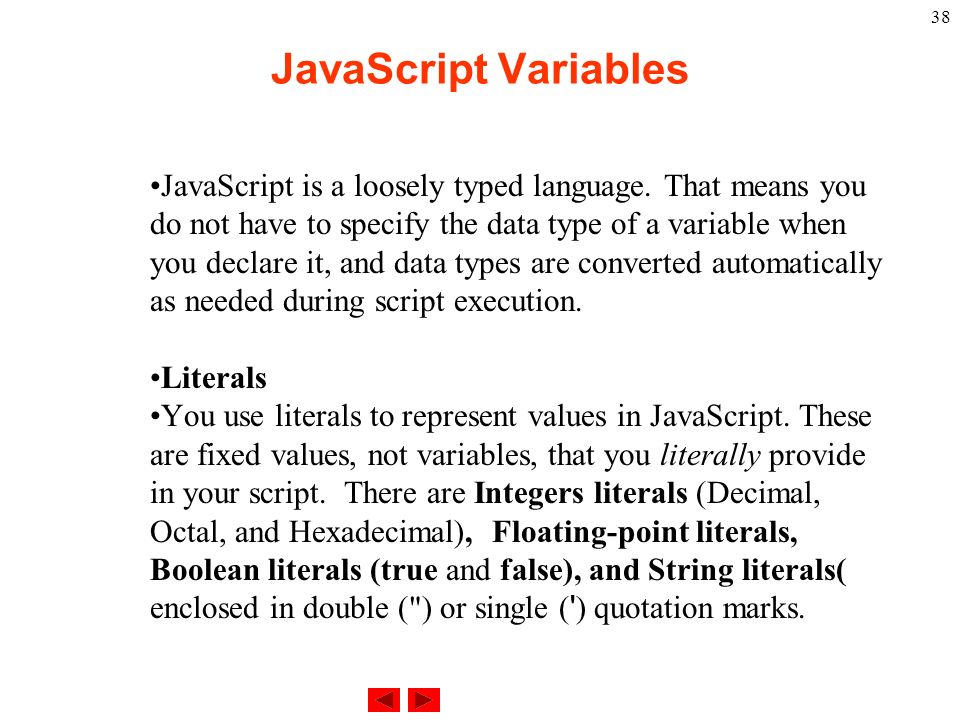 38

JavaScript Variables

•JavaScript is a loosely typed language. That means you do not have to specify the data type of a variable when you declare it, and data types are converted automatically as needed during script execution.

•Literals
•You use literals to represent values in JavaScript. These are fixed values, not variables, that you literally provide in your script. There are Integers literals (Decimal, Octal, and Hexadecimal), Floating-point literals, Boolean literals (true and false), and String literals( enclosed in double (") or single (') quotation marks.